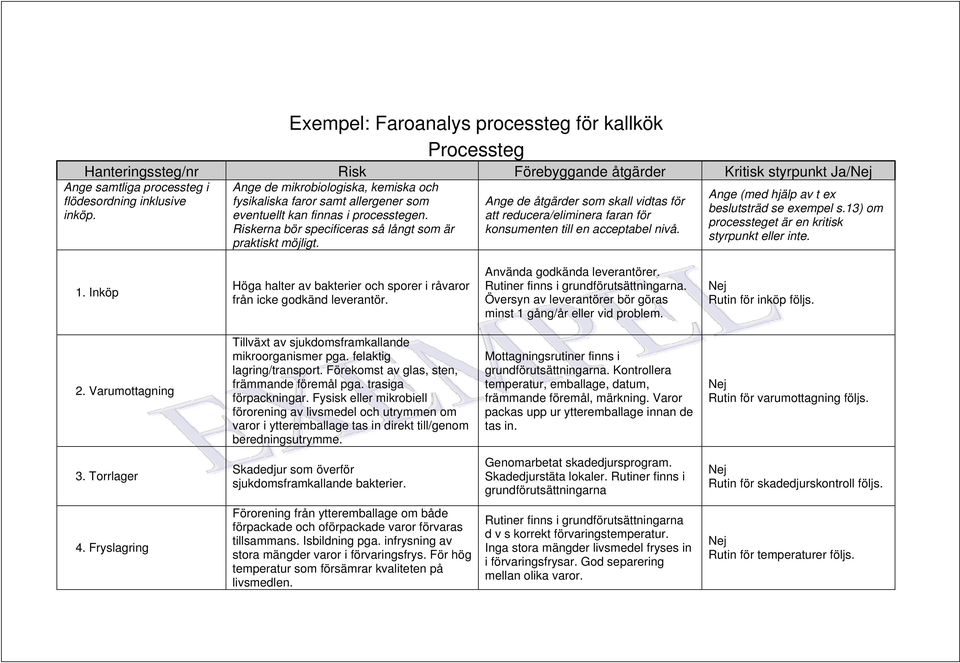 Exempel: Faroanalys processteg för kallkök
Processteg

| Hanteringssteg/nr | Risk | Förebyggande åtgärder | Kritisk styrpunkt Ja/Nej |
|---|---|---|---|
| Ange samtliga processteg i flödesordning inklusive inköp. | Ange de mikrobiologiska, kemiska och fysikaliska faror samt allergener som eventuellt kan finnas i processtegen. Riskerna bör specificeras så långt som är praktiskt möjligt. | Ange de åtgärder som skall vidtas för att reducera/eliminera faran för konsumenten till en acceptabel nivå. | Ange (med hjälp av t ex beslutsträd se exempel s.13) om processteget är en kritisk styrpunkt eller inte. |
| 1. Inköp | Höga halter av bakterier och sporer i råvaror från icke godkänd leverantör. | Använda godkända leverantörer. Rutiner finns i grundförutsättningarna. Översyn av leverantörer bör göras minst 1 gång/år eller vid problem. | Nej Rutin för inköp följs. |
| 2. Varumottagning | Tillväxt av sjukdomsframkallande mikroorganismer pga. felaktig lagring/transport. Förekomst av glas, sten, främmande föremål pga. trasiga förpackningar. Fysisk eller mikrobiell förorening av livsmedel och utrymmen om varor i ytteremballage tas in direkt till/genom beredningsutrymme. | Mottagningsrutiner finns i grundförutsättningarna. Kontrollera temperatur, emballage, datum, främmande föremål, märkning. Varor packas upp ur ytteremballage innan de tas in. | Nej Rutin för varumottagning följs. |
| 3. Torrlager | Skadedjur som överför sjukdomsframkallande bakterier. | Genomarbetat skadedjursprogram. Skadedjurstäta lokaler. Rutiner finns i grundförutsättningarna | Nej Rutin för skadedjurskontroll följs. |
| 4. Fryslagring | Förorening från ytteremballage om både förpackade och oförpackade varor förvaras tillsammans. Isbildning pga. infrysning av stora mängder varor i förvaringsfrys. För hög temperatur som försämrar kvaliteten på livsmedlen. | Rutiner finns i grundförutsättningarna d v s korrekt förvaringstemperatur. Inga stora mängder livsmedel fryses in i förvaringsfrysar. God separering mellan olika varor. | Nej Rutin för temperaturer följs. |

EXEMPEL